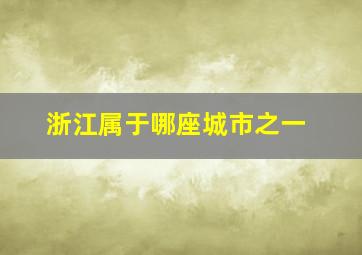 浙江属于哪座城市之一